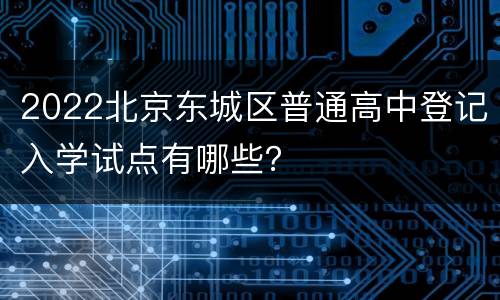 2022北京东城区普通高中登记入学试点有哪些?